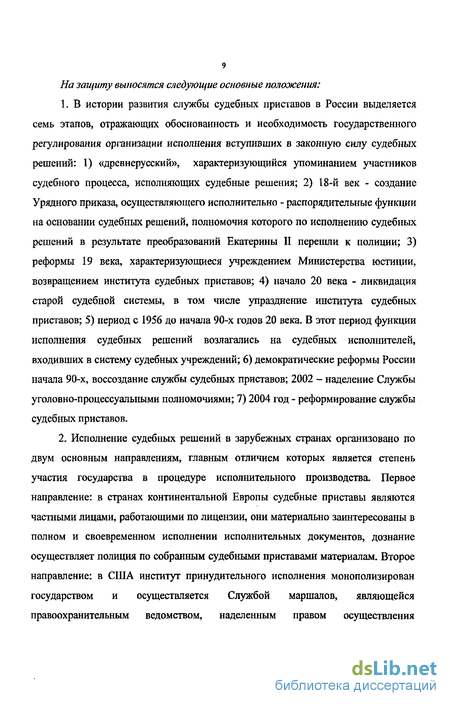 9

На защиту выносятся следующие основные положения:

1. В истории развития службы судебных приставов в России выделяется семь этапов, отражающих обоснованность и необходимость государственного регулирования организации исполнения вступивших в законную силу судебных решений: 1) «древнерусский», характеризующийся упоминанием участников судебного процесса, исполняющих судебные решения; 2) 18-й век - создание Урядного приказа, осуществляющего исполнительно - распорядительные функции на основании судебных решений, полномочия которого по исполнению судебных решений в результате преобразований Екатерины II перешли к полиции; 3) реформы 19 века, характеризующиеся учреждением Министерства юстиции, возвращением института судебных приставов; 4) начало 20 века - ликвидация старой судебной системы, в том числе упразднение института судебных приставов; 5) период с 1956 до начала 90-х годов 20 века. В этот период функции исполнения судебных решений возлагались на судебных исполнителей, входивших в систему судебных учреждений; 6) демократические реформы России начала 90-х, воссоздание службы судебных приставов; 2002 – наделение Службы уголовно-процессуальными полномочиями; 7) 2004 год - реформирование службы судебных приставов.

2. Исполнение судебных решений в зарубежных странах организовано по двум основным направлениям, главным отличием которых является степень участия государства в процедуре исполнительного производства. Первое направление: в странах континентальной Европы судебные приставы являются частными лицами, работающими по лицензии, они материально заинтересованы в полном и своевременном исполнении исполнительных документов, дознание осуществляет полиция по собранным судебными приставами материалам. Второе направление: в США институт принудительного исполнения монополизирован государством и осуществляется Службой маршалов, являющейся правоохранительным ведомством, наделенным правом осуществления

dsLib.net
библиотека диссертаций